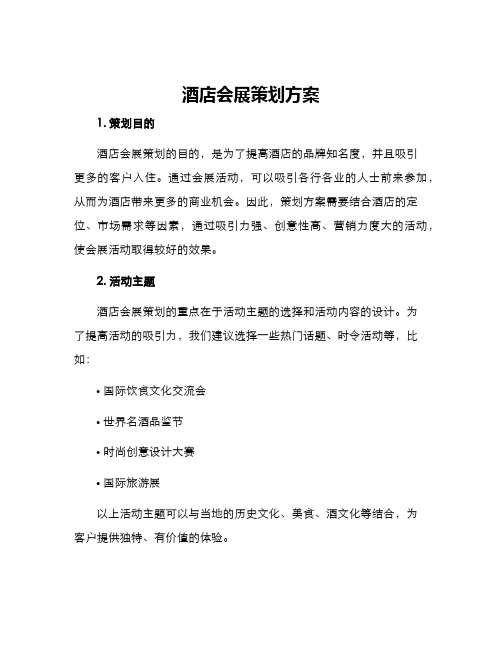 酒店会展策划方案

1. 策划目的

酒店会展策划的目的，是为了提高酒店的品牌知名度，并且吸引更多的客户入住。通过会展活动，可以吸引各行各业的人士前来参加，从而为酒店带来更多的商业机会。因此，策划方案需要结合酒店的定位、市场需求等因素，通过吸引力强、创意性高、营销力度大的活动，使会展活动取得较好的效果。

2. 活动主题

酒店会展策划的重点在于活动主题的选择和活动内容的设计。为了提高活动的吸引力，我们建议选择一些热门话题、时令活动等，比如：

• 国际饮食文化交流会

• 世界名酒品鉴节

• 时尚创意设计大赛

• 国际旅游展

以上活动主题可以与当地的历史文化、美食、酒文化等结合，为客户提供独特、有价值的体验。